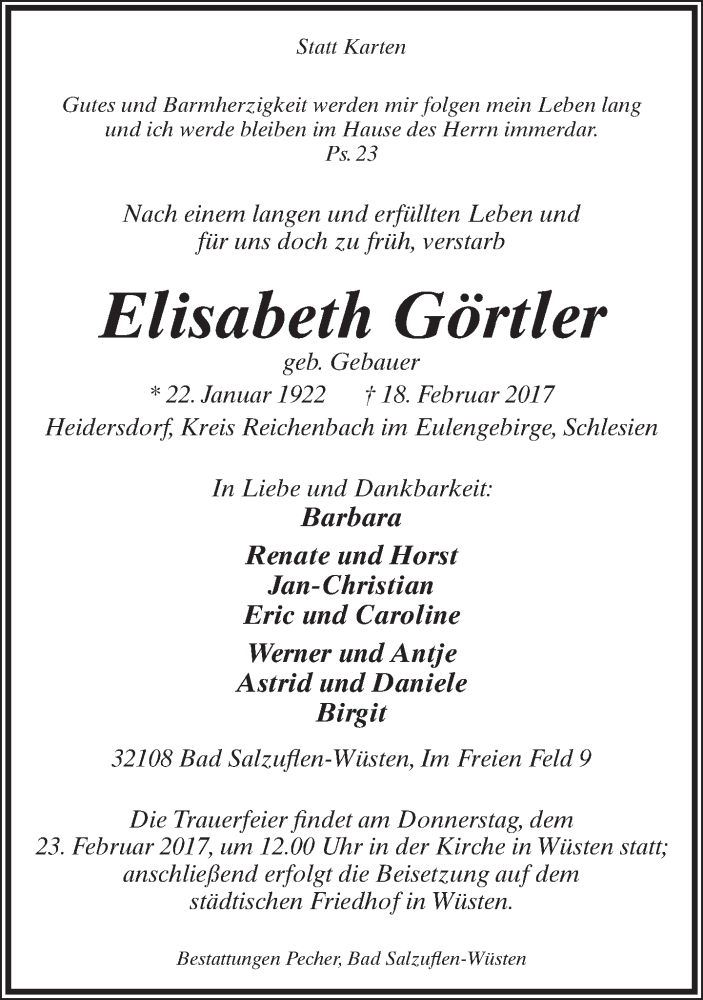 Statt Karten

Gutes und Barmherzigkeit werden mir folgen mein Leben lang und ich werde bleiben im Hause des Herrn immerdar.
Ps. 23

Nach einem langen und erfüllten Leben und für uns doch zu früh, verstarb

Elisabeth Görtler

geb. Gebauer
* 22. Januar 1922 † 18. Februar 2017
Heidersdorf, Kreis Reichenbach im Eulengebirge, Schlesien

In Liebe und Dankbarkeit:
Barbara

Renate und Horst
Jan-Christian
Eric und Caroline

Werner und Antje
Astrid und Daniele
Birgit

32108 Bad Salzuflen-Wüsten, Im Freien Feld 9

Die Trauerfeier findet am Donnerstag, dem 23. Februar 2017, um 12.00 Uhr in der Kirche in Wüsten statt; anschließend erfolgt die Beisetzung auf dem städtischen Friedhof in Wüsten.

Bestattungen Pecher, Bad Salzuflen-Wüsten